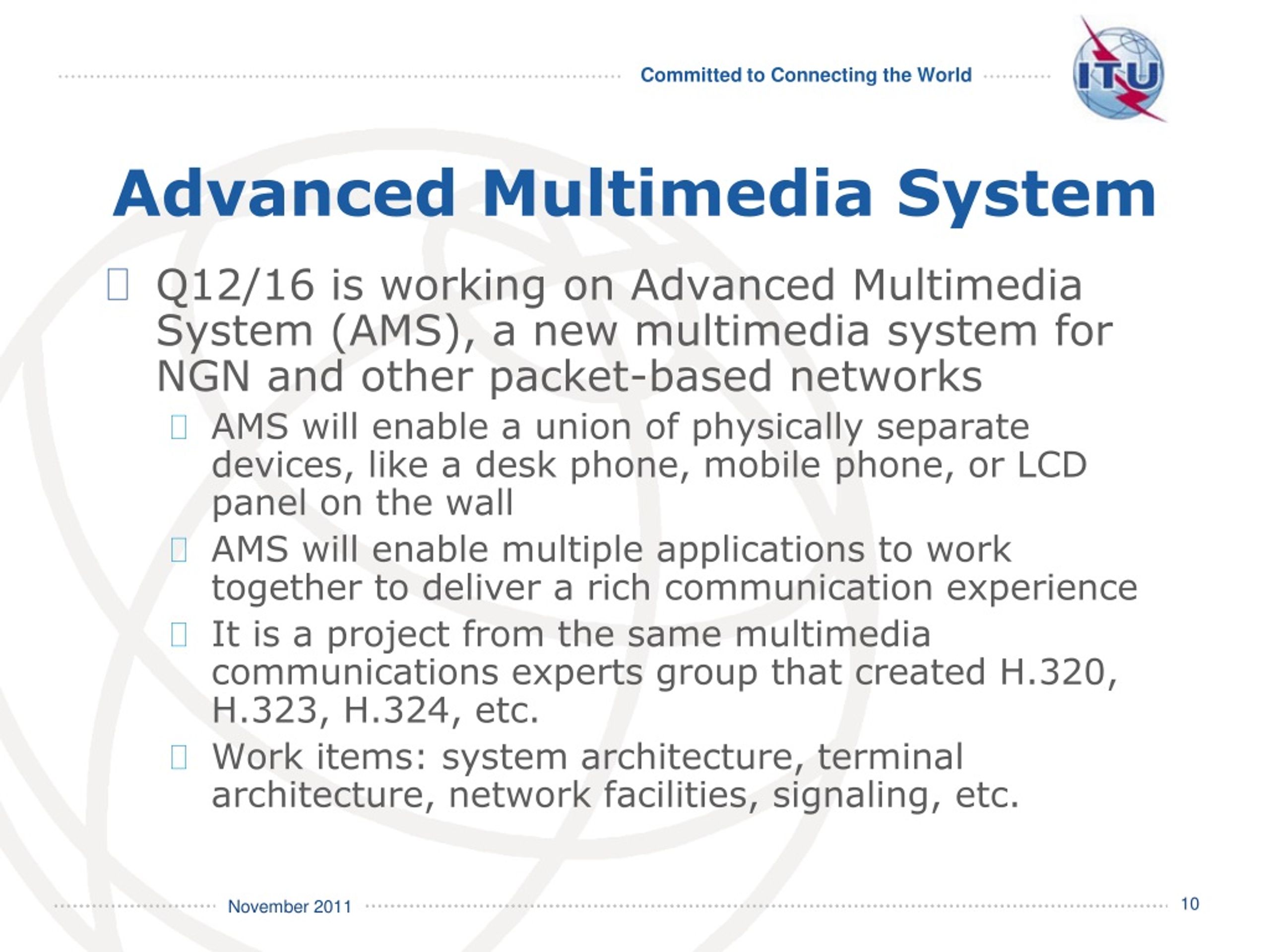 Committed to Connecting the World

ITU

Advanced Multimedia System

Q12/16 is working on Advanced Multimedia System (AMS), a new multimedia system for NGN and other packet-based networks

AMS will enable a union of physically separate devices, like a desk phone, mobile phone, or LCD panel on the wall

AMS will enable multiple applications to work together to deliver a rich communication experience

It is a project from the same multimedia communications experts group that created H.320, H.323, H.324, etc.

Work items: system architecture, terminal architecture, network facilities, signaling, etc.

November 2011

10